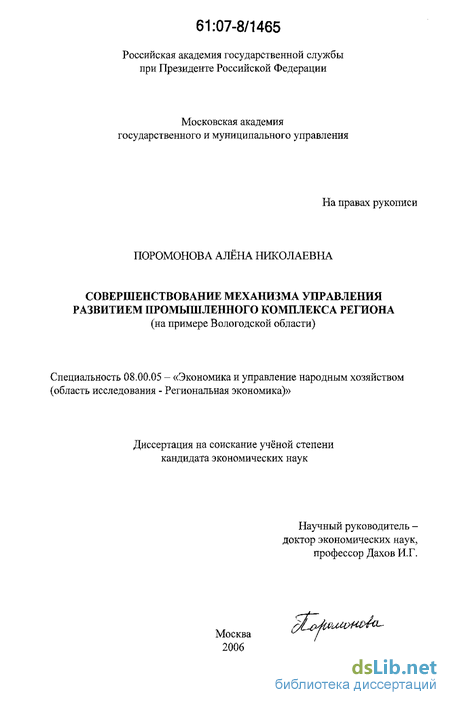 61:07-8/1465

Российская академия государственной службы
при Президенте Российской Федерации

Московская академия
государственного и муниципального управления

На правах рукописи

ПОРОМОНОВА АЛЁНА НИКОЛАЕВНА

СОВЕРШЕНСТВОВАНИЕ МЕХАНИЗМА УПРАВЛЕНИЯ РАЗВИТИЕМ ПРОМЫШЛЕННОГО КОМПЛЕКСА РЕГИОНА
(на примере Вологодской области)

Специальность 08.00.05 – «Экономика и управление народным хозяйством (область исследования - Региональная экономика)»

Диссертация на соискание учёной степени
кандидата экономических наук

Научный руководитель –
доктор экономических наук,
профессор Дахов И.Г.

Поромонова

Москва
2006

dsLib.net
библиотека диссертаций